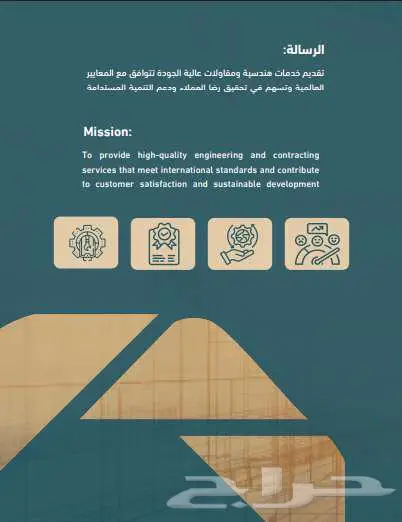 الرسالة:

تقديم خدمات هندسية ومقاولات عالية الجودة تتوافق مع المعايير العالمية وتسهم في تحقيق رضا العملاء ودعم التنمية المستدامة

Mission:

To provide high-quality engineering and contracting services that meet international standards and contribute to customer satisfaction and sustainable development

حراج